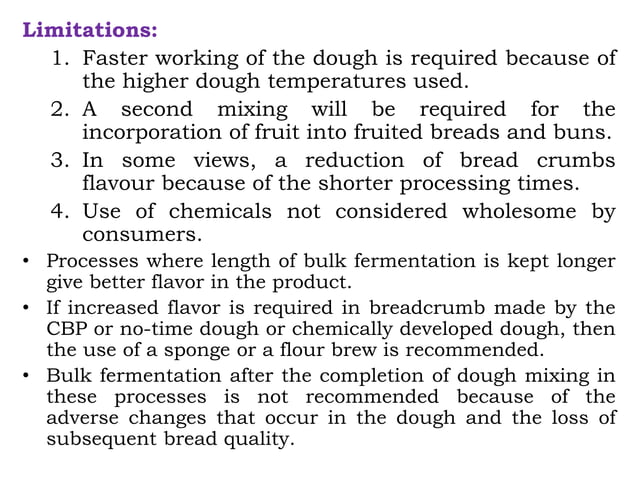 Limitations:

1. Faster working of the dough is required because of the higher dough temperatures used.
2. A second mixing will be required for the incorporation of fruit into fruited breads and buns.
3. In some views, a reduction of bread crumbs flavour because of the shorter processing times.
4. Use of chemicals not considered wholesome by consumers.

• Processes where length of bulk fermentation is kept longer give better flavor in the product.
• If increased flavor is required in breadcrumb made by the CBP or no-time dough or chemically developed dough, then the use of a sponge or a flour brew is recommended.
• Bulk fermentation after the completion of dough mixing in these processes is not recommended because of the adverse changes that occur in the dough and the loss of subsequent bread quality.